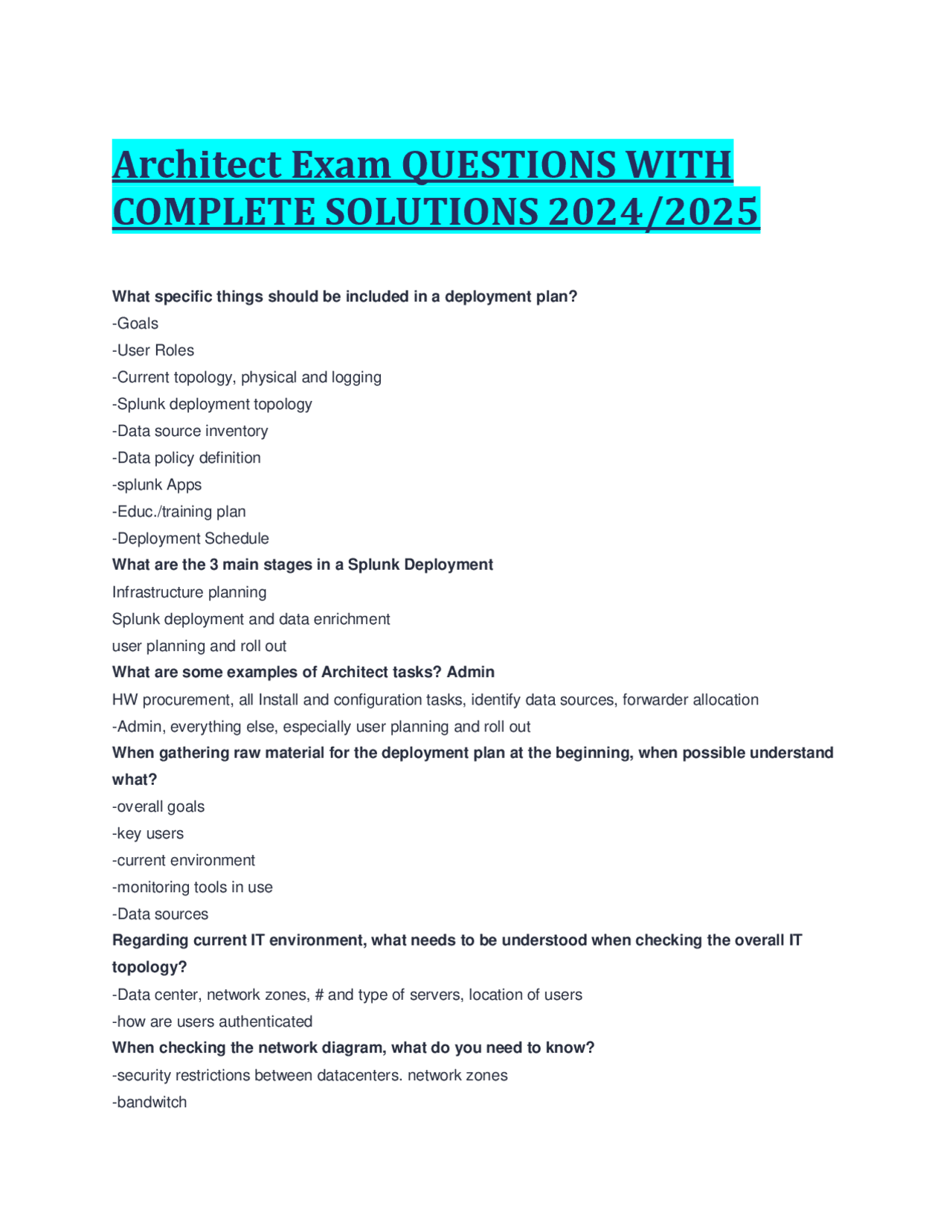 Architect Exam QUESTIONS WITH COMPLETE SOLUTIONS 2024/2025

What specific things should be included in a deployment plan?
-Goals
-User Roles
-Current topology, physical and logging
-Splunk deployment topology
-Data source inventory
-Data policy definition
-splunk Apps
-Educ./training plan
-Deployment Schedule
What are the 3 main stages in a Splunk Deployment
Infrastructure planning
Splunk deployment and data enrichment
user planning and roll out
What are some examples of Architect tasks? Admin
HW procurement, all Install and configuration tasks, identify data sources, forwarder allocation
-Admin, everything else, especially user planning and roll out
When gathering raw material for the deployment plan at the beginning, when possible understand what?
-overall goals
-key users
-current environment
-monitoring tools in use
-Data sources
Regarding current IT environment, what needs to be understood when checking the overall IT topology?
-Data center, network zones, # and type of servers, location of users
-how are users authenticated
When checking the network diagram, what do you need to know?
-security restrictions between datacenters. network zones
-bandwitch